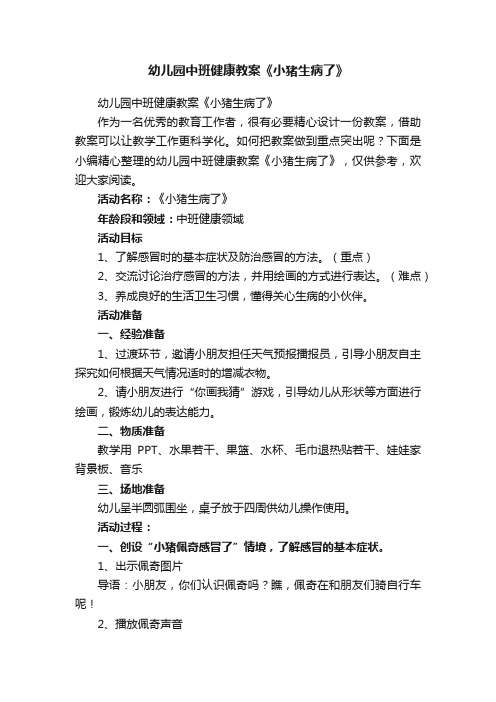 幼儿园中班健康教案《小猪生病了》

幼儿园中班健康教案《小猪生病了》

作为一名优秀的教育工作者，很有必要精心设计一份教案，借助教案可以让教学工作更科学化。如何把教案做到重点突出呢？下面是小编精心整理的幼儿园中班健康教案《小猪生病了》，仅供参考，欢迎大家阅读。

活动名称：《小猪生病了》

年龄段和领域：中班健康领域

活动目标

1、了解感冒时的基本症状及防治感冒的方法。（重点）

2、交流讨论治疗感冒的方法，并用绘画的方式进行表达。（难点）

3、养成良好的生活卫生习惯，懂得关心生病的小伙伴。

活动准备

一、经验准备

1、过渡环节，邀请小朋友担任天气预报播报员，引导小朋友自主探究如何根据天气情况适时的增减衣物。

2、请小朋友进行“你画我猜”游戏，引导幼儿从形状等方面进行绘画，锻炼幼儿的表达能力。

二、物质准备

教学用 PPT、水果若干、果篮、水杯、毛巾退热贴若干、娃娃家背景板、音乐

三、场地准备

幼儿呈半圆弧围坐，桌子放于四周供幼儿操作使用。

活动过程：

一、创设“小猪佩奇感冒了”情境，了解感冒的基本症状。

1、出示佩奇图片

导语：小朋友，你们认识佩奇吗？瞧，佩奇在和朋友们骑自行车呢！

2、播放佩奇声音